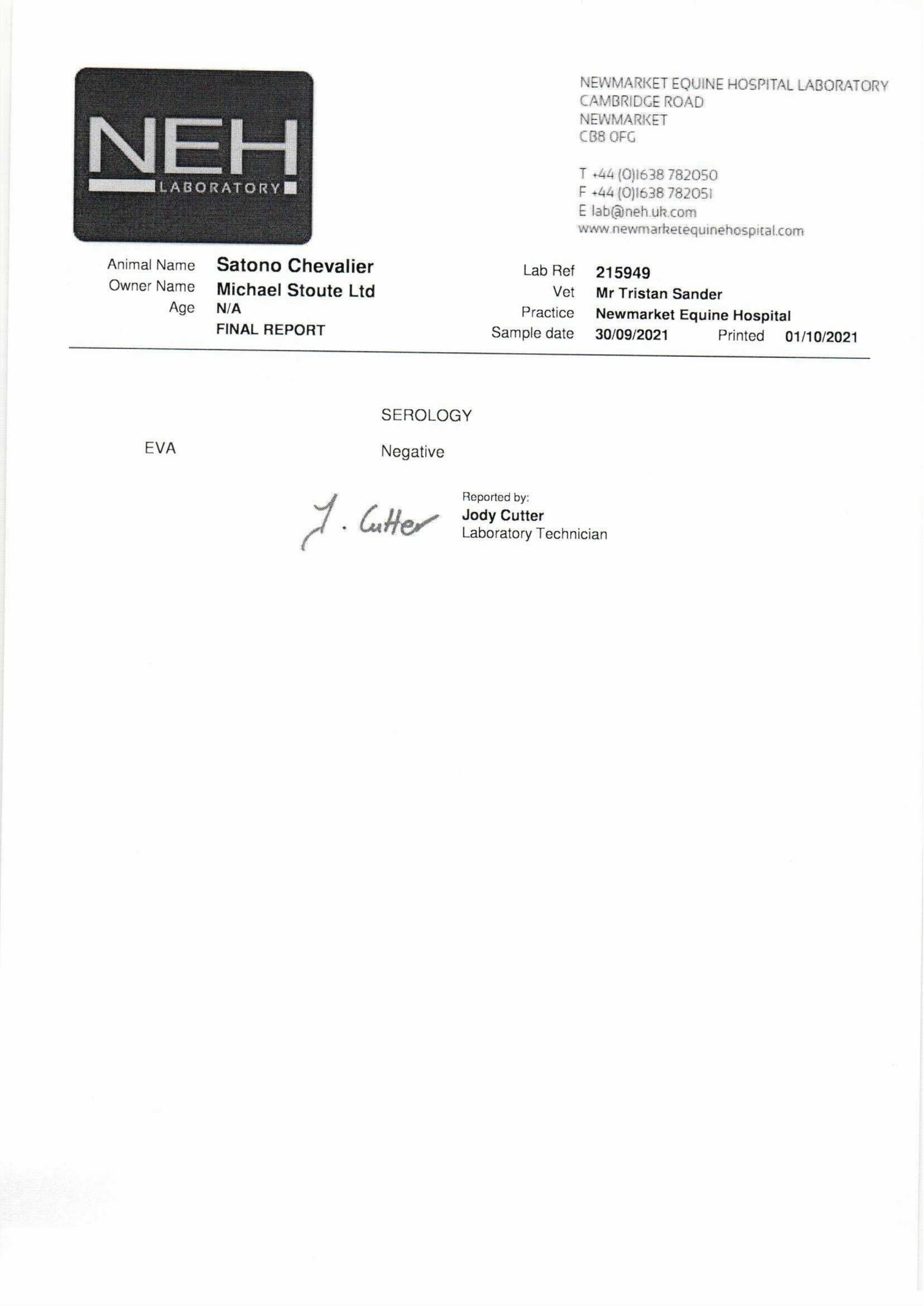 NEH
LABORATORY

NEWMARKET EQUINE HOSPITAL LABORATORY
CAMBRIDGE ROAD
NEWMARKET
CB8 0FG

T +44 (0)1638 782050
F +44 (0)1638 782051
E lab@neh.uk.com
www.newmarketequinehospital.com

Animal Name Satono Chevalier
Owner Name Michael Stoute Ltd
Age N/A
FINAL REPORT

Lab Ref 215949
Vet Mr Tristan Sander
Practice Newmarket Equine Hospital
Sample date 30/09/2021 Printed 01/10/2021

SEROLOGY

EVA Negative

J. Cutter

Reported by:
Jody Cutter
Laboratory Technician